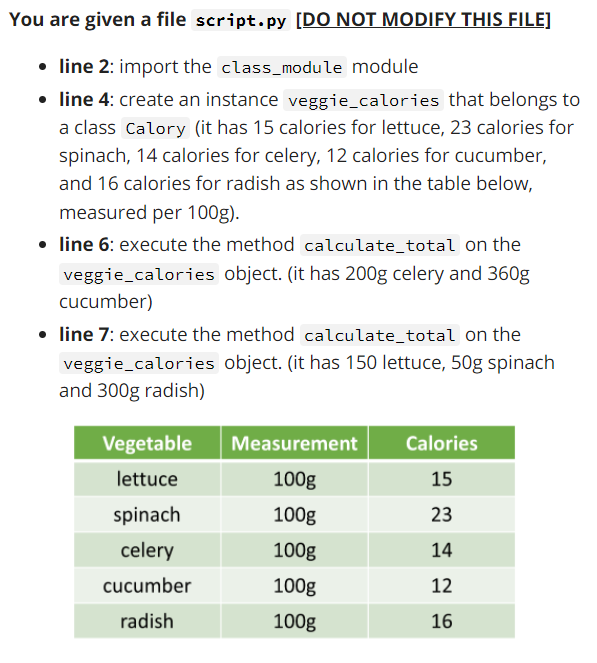 You are given a file script.py [DO NOT MODIFY THIS FILE]

- line 2: import the class_module module
- line 4: create an instance veggie_calories that belongs to a class Calory (it has 15 calories for lettuce, 23 calories for spinach, 14 calories for celery, 12 calories for cucumber, and 16 calories for radish as shown in the table below, measured per 100g).
- line 6: execute the method calculate_total on the veggie_calories object. (it has 200g celery and 360g cucumber)
- line 7: execute the method calculate_total on the veggie_calories object. (it has 150 lettuce, 50g spinach and 300g radish)

| Vegetable | Measurement | Calories |
|---|---|---|
| lettuce | 100g | 15 |
| spinach | 100g | 23 |
| celery | 100g | 14 |
| cucumber | 100g | 12 |
| radish | 100g | 16 |